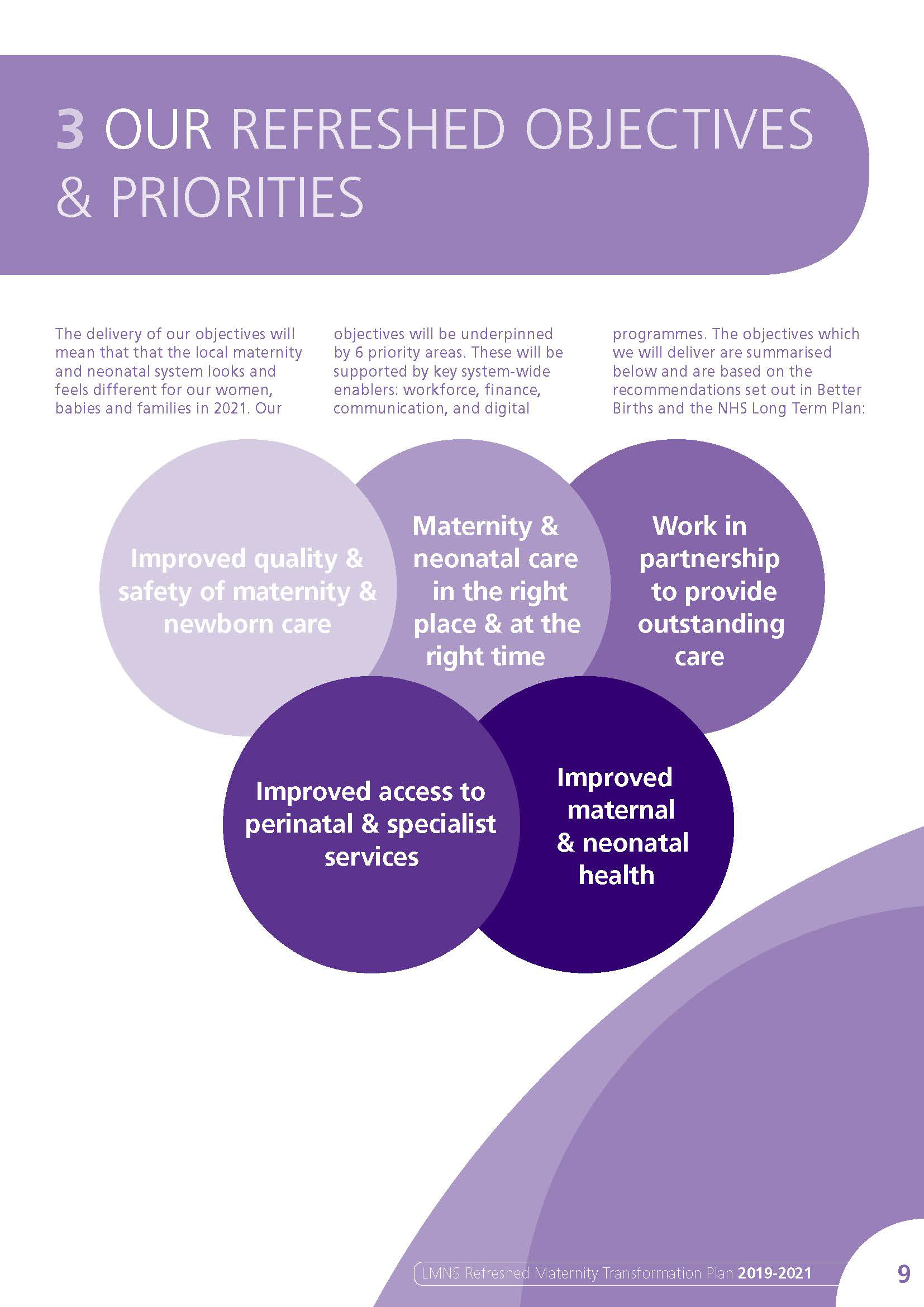 3 OUR REFRESHED OBJECTIVES & PRIORITIES

The delivery of our objectives will mean that that the local maternity and neonatal system looks and feels different for our women, babies and families in 2021. Our objectives will be underpinned by 6 priority areas. These will be supported by key system-wide enablers: workforce, finance, communication, and digital programmes. The objectives which we will deliver are summarised below and are based on the recommendations set out in Better Births and the NHS Long Term Plan:

Improved quality & safety of maternity & newborn care

Maternity & neonatal care in the right place & at the right time

Work in partnership to provide outstanding care

Improved access to perinatal & specialist services

Improved maternal & neonatal health

LMNS Refreshed Maternity Transformation Plan 2019-2021

9